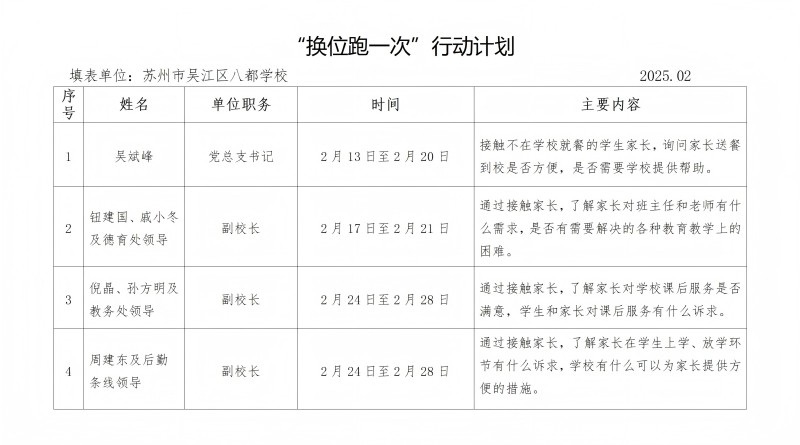 “换位跑一次”行动计划

填表单位：苏州市吴江区八都学校 2025.02

| 序号 | 姓名 | 单位职务 | 时间 | 主要内容 |
|---|---|---|---|---|
| 1 | 吴斌峰 | 党总支书记 | 2月13日至2月20日 | 接触不在学校就餐的学生家长，询问家长送餐到校是否方便，是否需要学校提供帮助。 |
| 2 | 钮建国、戚小冬及德育处领导 | 副校长 | 2月17日至2月21日 | 通过接触家长，了解家长对班主任和老师有什么需求，是否有需要解决的各种教育教学上的困难。 |
| 3 | 倪晶、孙方明及教务处领导 | 副校长 | 2月24日至2月28日 | 通过接触家长，了解家长对学校课后服务是否满意，学生和家长对课后服务有什么诉求。 |
| 4 | 周建东及后勤条线领导 | 副校长 | 2月24日至2月28日 | 通过接触家长，了解家长在学生上学、放学环节有什么诉求，学校有什么可以为家长提供方便的措施。 |